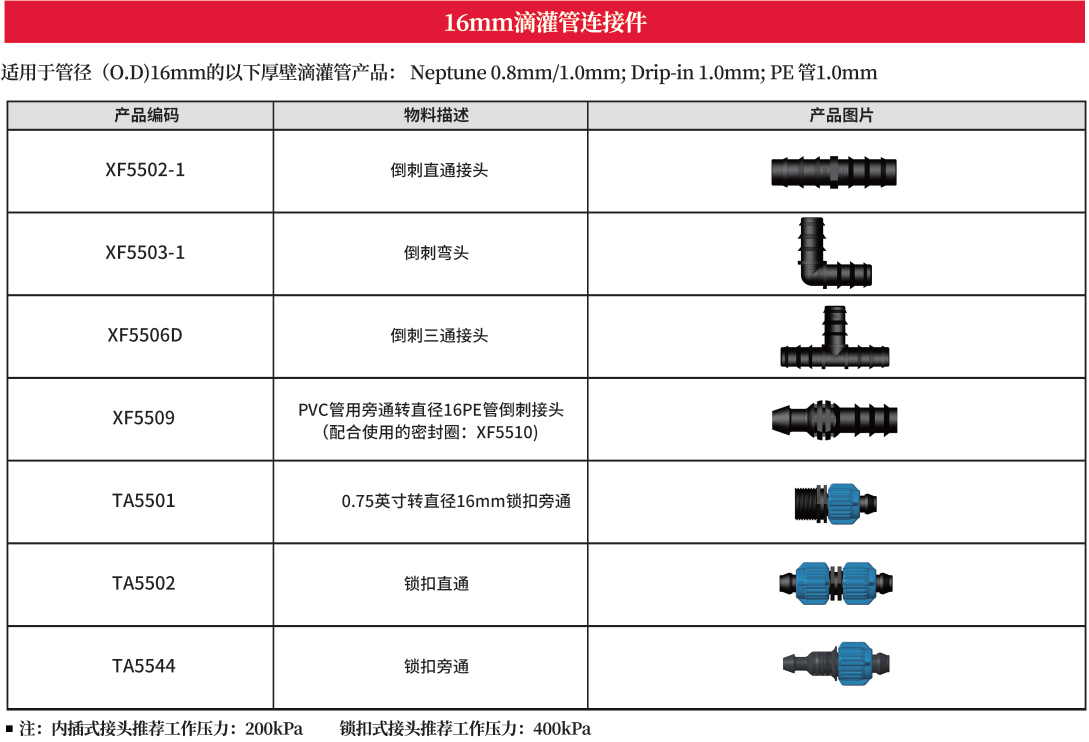 16mm滴灌管连接件

适用于管径（O.D)16mm的以下厚壁滴灌管产品： Neptune 0.8mm/1.0mm; Drip-in 1.0mm; PE 管1.0mm

| 产品编码 | 物料描述 | 产品图片 |
|---|---|---|
| XF5502-1 | 倒刺直通接头 | |
| XF5503-1 | 倒刺弯头 | |
| XF5506D | 倒刺三通接头 | |
| XF5509 | PVC管用旁通转直径16PE管倒刺接头（配合使用的密封圈：XF5510) | |
| TA5501 | 0.75英寸转直径16mm锁扣旁通 | |
| TA5502 | 锁扣直通 | |
| TA5544 | 锁扣旁通 | |

▪ 注：内插式接头推荐工作压力：200kPa　　锁扣式接头推荐工作压力：400kPa